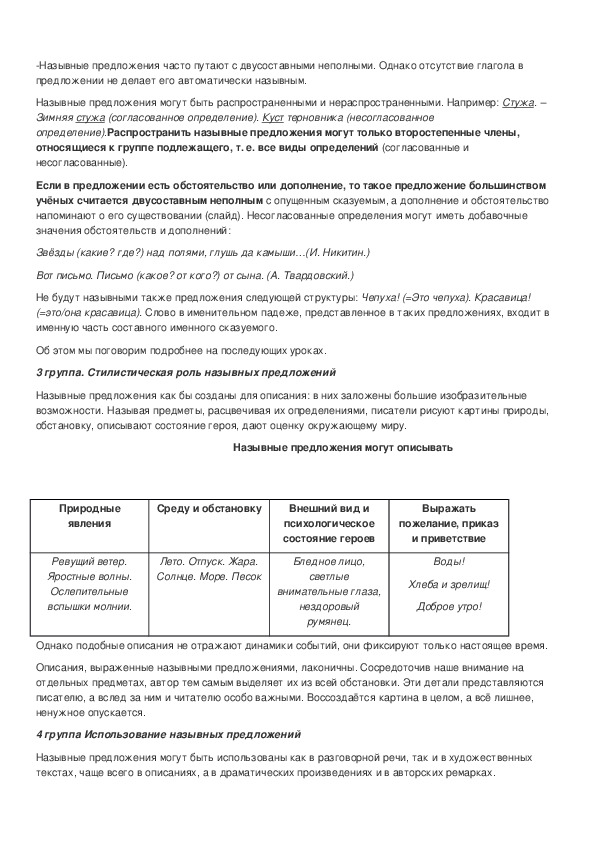 -Назывные предложения часто путают с двусоставными неполными. Однако отсутствие глагола в предложении не делает его автоматически назывным.

Назывные предложения могут быть распространенными и нераспространенными. Например: Стужа. – Зимняя стужа (согласованное определение). Куст терновника (несогласованное определение).Распространить назывные предложения могут только второстепенные члены, относящиеся к группе подлежащего, т. е. все виды определений (согласованные и несогласованные).

Если в предложении есть обстоятельство или дополнение, то такое предложение большинством учёных считается двусоставным неполным с опущенным сказуемым, а дополнение и обстоятельство напоминают о его существовании (слайд). Несогласованные определения могут иметь добавочные значения обстоятельств и дополнений:

Звёзды (какие? где?) над полями, глушь да камыши…(И. Никитин.)

Вот письмо. Письмо (какое? от кого?) от сына. (А. Твардовский.)

Не будут назывными также предложения следующей структуры: Чепуха! (=Это чепуха). Красавица! (=это/она красавица). Слово в именительном падеже, представленное в таких предложениях, входит в именную часть составного именного сказуемого.

Об этом мы поговорим подробнее на последующих уроках.

3 группа. Стилистическая роль назывных предложений

Назывные предложения как бы созданы для описания: в них заложены большие изобразительные возможности. Называя предметы, расцвечивая их определениями, писатели рисуют картины природы, обстановку, описывают состояние героя, дают оценку окружающему миру.

Назывные предложения могут описывать

| Природные явления | Среду и обстановку | Внешний вид и психологическое состояние героев | Выражать пожелание, приказ и приветствие |
|---|---|---|---|
| Ревущий ветер. Яростные волны. Ослепительные вспышки молнии. | Лето. Отпуск. Жара. Солнце. Море. Песок | Бледное лицо, светлые внимательные глаза, нездоровый румянец. | Воды! Хлеба и зрелищ! Доброе утро! |

Однако подобные описания не отражают динамики событий, они фиксируют только настоящее время.

Описания, выраженные назывными предложениями, лаконичны. Сосредоточив наше внимание на отдельных предметах, автор тем самым выделяет их из всей обстановки. Эти детали представляются писателю, а вслед за ним и читателю особо важными. Воссоздаётся картина в целом, а всё лишнее, ненужное опускается.

4 группа Использование назывных предложений

Назывные предложения могут быть использованы как в разговорной речи, так и в художественных текстах, чаще всего в описаниях, а в драматических произведениях и в авторских ремарках.